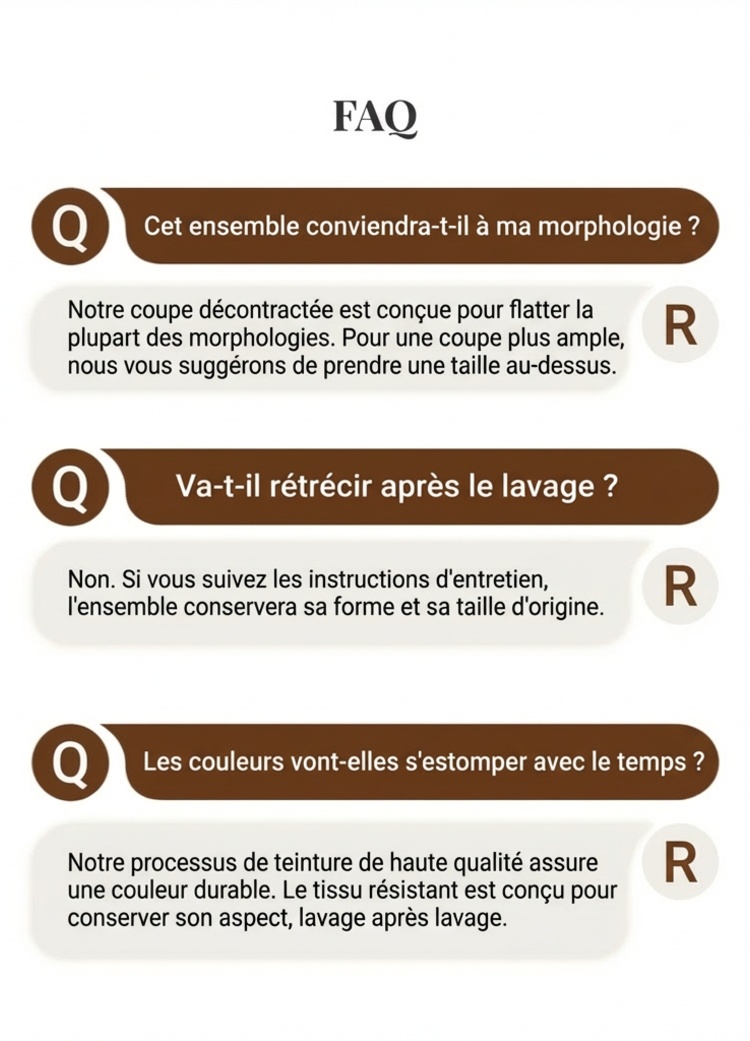 FAQ

Q Cet ensemble conviendra-t-il à ma morphologie ?

Notre coupe décontractée est conçue pour flatter la plupart des morphologies. Pour une coupe plus ample, nous vous suggérons de prendre une taille au-dessus. R

Q Va-t-il rétrécir après le lavage ?

Non. Si vous suivez les instructions d'entretien, l'ensemble conservera sa forme et sa taille d'origine. R

Q Les couleurs vont-elles s'estomper avec le temps ?

Notre processus de teinture de haute qualité assure une couleur durable. Le tissu résistant est conçu pour conserver son aspect, lavage après lavage. R